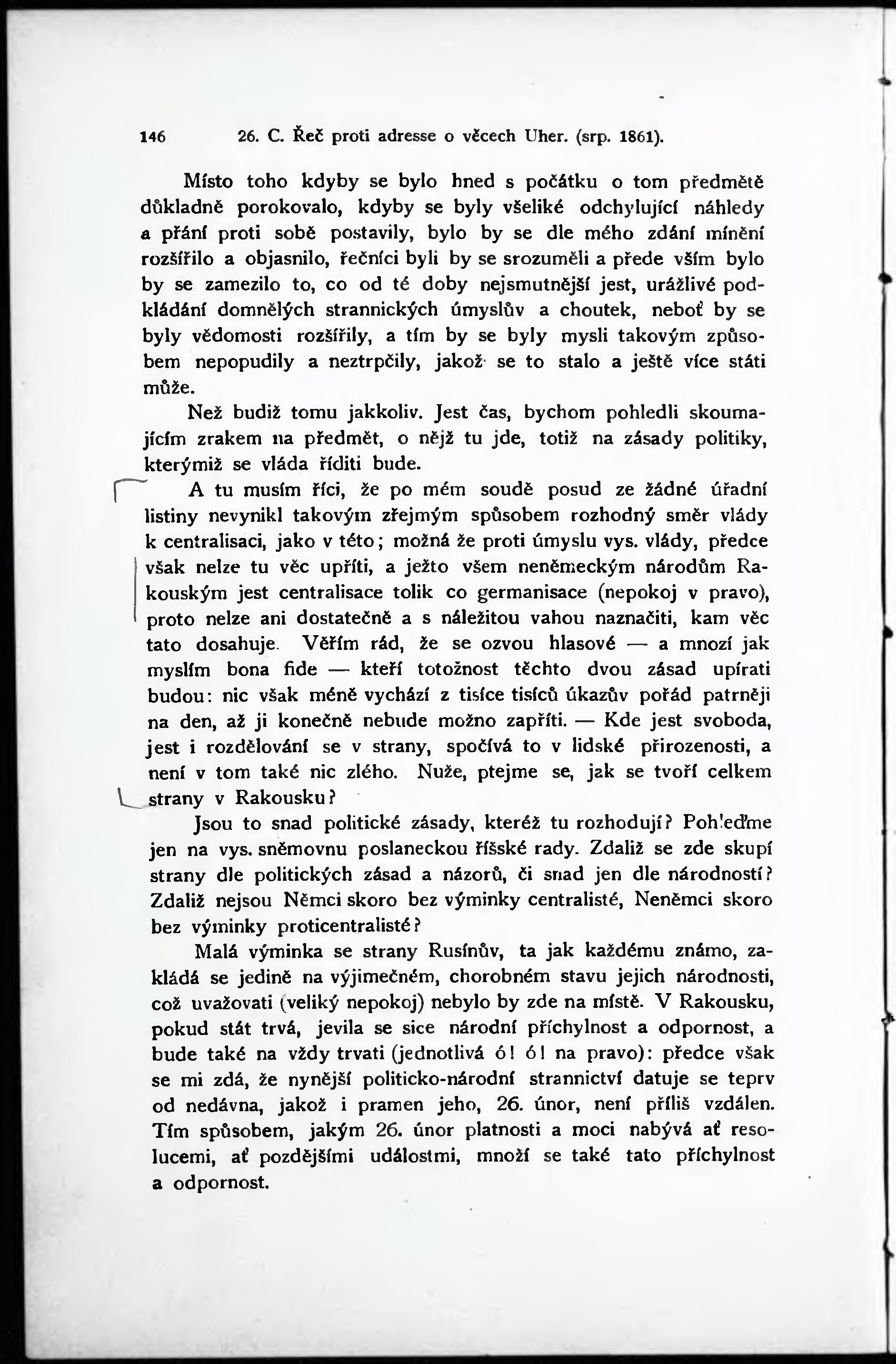 146 26. C. Řeč proti adresse o věcech Uher. (srp. 1861).

Místo toho kdyby se bylo hned s počátku o tom předmětě důkladně porokovalo, kdyby se byly všeliké odchylující náhledy a přání proti sobě postavily, bylo by se dle mého zdání mínění rozšířilo a objasnilo, řečníci byli by se srozuměli a přede vším bylo by se zamezilo to, co od té doby nejsmutnější jest, urážlivé podkládání domnělých strannických úmyslův a choutek, neboť by se byly vědomosti rozšířily, a tím by se byly mysli takovým způsobem nepopudily a neztrpčily, jakož se to stalo a ještě více státi může.

Než budiž tomu jakkoliv. Jest čas, bychom pohledli skoumajícím zrakem na předmět, o nějž tu jde, totiž na zásady politiky, kterýmiž se vláda říditi bude.

A tu musím říci, že po mém soudě posud ze žádné úřadní listiny nevynikl takovým zřejmým spůsobem rozhodný směr vlády k centralisaci, jako v této; možná že proti úmyslu vys. vlády, předce však nelze tu věc upříti, a ježto všem neněmeckým národům Rakouským jest centralisace tolik co germanisace (nepokoj v pravo), proto nelze ani dostatečně a s náležitou vahou naznačiti, kam věc tato dosahuje. Věřím rád, že se ozvou hlasové — a mnozí jak myslím bona fide — kteří totožnost těchto dvou zásad upírati budou: nic však méně vychází z tisíce tisíců úkazův pořád patrněji na den, až ji konečně nebude možno zapříti. — Kde jest svoboda, jest i rozdělování se v strany, spočívá to v lidské přirozenosti, a není v tom také nic zlého. Nuže, ptejme se, jak se tvoří celkem strany v Rakousku?

Jsou to snad politické zásady, kteréž tu rozhodují? Pohleďme jen na vys. sněmovnu poslaneckou říšské rady. Zdaliž se zde skupí strany dle politických zásad a názorů, či snad jen dle národností? Zdaliž nejsou Němci skoro bez výminky centralisté, Neněmci skoro bez výminky proticentralisté?

Malá výminka se strany Rusínův, ta jak každému známo, zakládá se jedině na výjimečném, chorobném stavu jejich národnosti, což uvažovati (veliký nepokoj) nebylo by zde na místě. V Rakousku, pokud stát trvá, jevila se sice národní příchylnost a odpornost, a bude také na vždy trvati (jednotlivá ó! ó! na pravo): předce však se mi zdá, že nynější politicko-národní strannictví datuje se teprv od nedávna, jakož i pramen jeho, 26. únor, není příliš vzdálen. Tím spůsobem, jakým 26. únor platnosti a moci nabývá ať resolucemi, ať pozdějšími událostmi, množí se také tato příchylnost a odpornost.